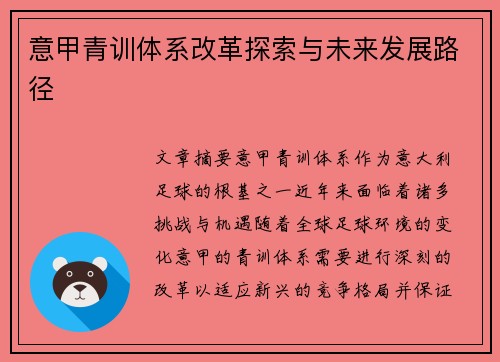 意甲青训体系改革探索与未来发展路径

文章摘要意甲青训体系作为意大利足球的根基之一近年来面临着诸多挑战与机遇随着全球足球环境的变化意甲的青训体系需要进行深刻的改革以适应新兴的竞争格局并保证